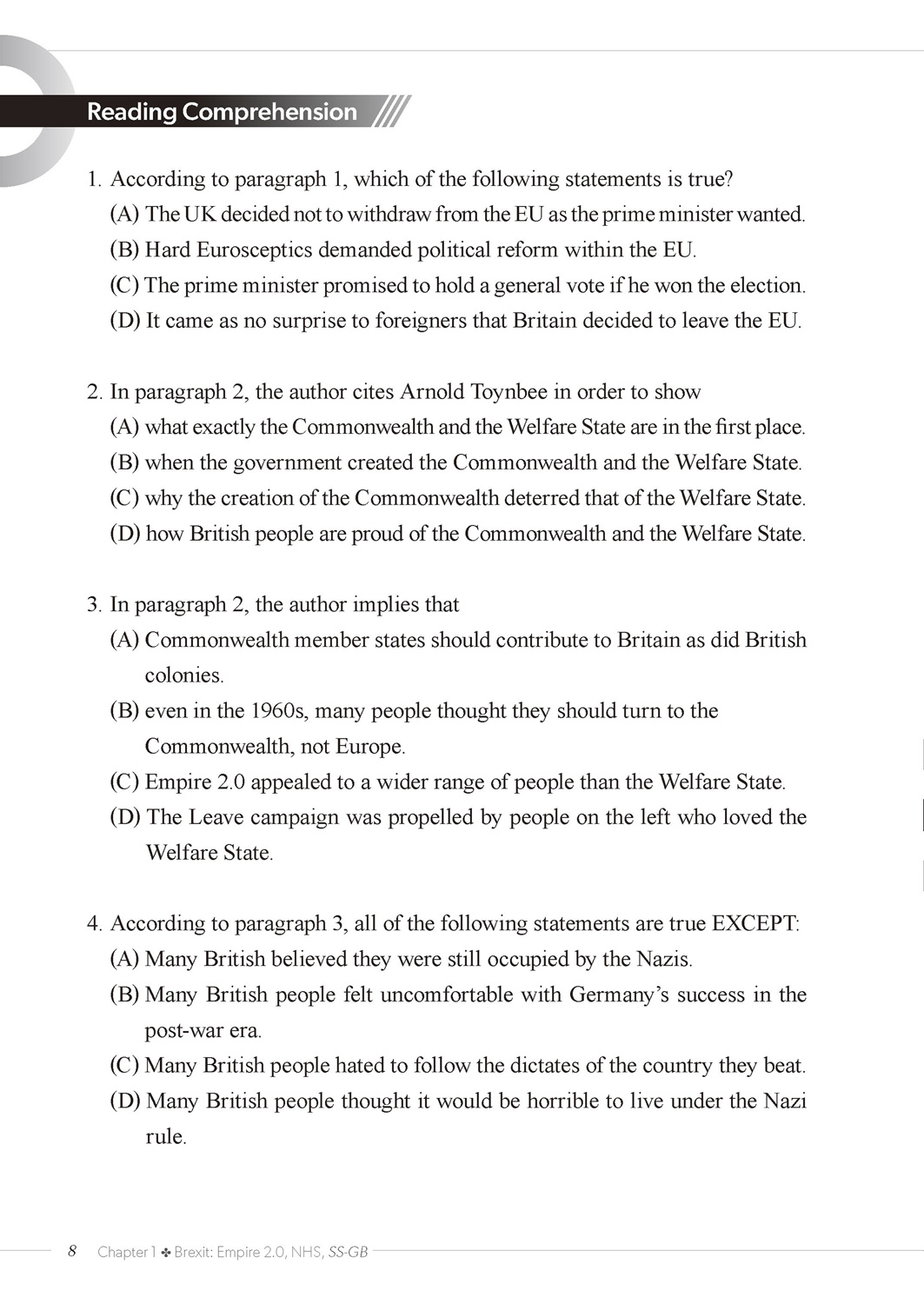 Reading Comprehension

1. According to paragraph 1, which of the following statements is true?
(A) The UK decided not to withdraw from the EU as the prime minister wanted.
(B) Hard Eurosceptics demanded political reform within the EU.
(C) The prime minister promised to hold a general vote if he won the election.
(D) It came as no surprise to foreigners that Britain decided to leave the EU.

2. In paragraph 2, the author cites Arnold Toynbee in order to show
(A) what exactly the Commonwealth and the Welfare State are in the first place.
(B) when the government created the Commonwealth and the Welfare State.
(C) why the creation of the Commonwealth deterred that of the Welfare State.
(D) how British people are proud of the Commonwealth and the Welfare State.

3. In paragraph 2, the author implies that
(A) Commonwealth member states should contribute to Britain as did British colonies.
(B) even in the 1960s, many people thought they should turn to the Commonwealth, not Europe.
(C) Empire 2.0 appealed to a wider range of people than the Welfare State.
(D) The Leave campaign was propelled by people on the left who loved the Welfare State.

4. According to paragraph 3, all of the following statements are true EXCEPT:
(A) Many British believed they were still occupied by the Nazis.
(B) Many British people felt uncomfortable with Germany's success in the post-war era.
(C) Many British people hated to follow the dictates of the country they beat.
(D) Many British people thought it would be horrible to live under the Nazi rule.

8 Chapter 1 ✤ Brexit: Empire 2.0, NHS, SS-GB